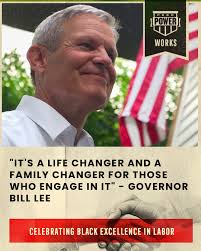 POWER
WORKS

"IT'S A LIFE CHANGER AND A FAMILY CHANGER FOR THOSE WHO ENGAGE IN IT" - GOVERNOR BILL LEE

CELEBRATING BLACK EXCELLENCE IN LABOR